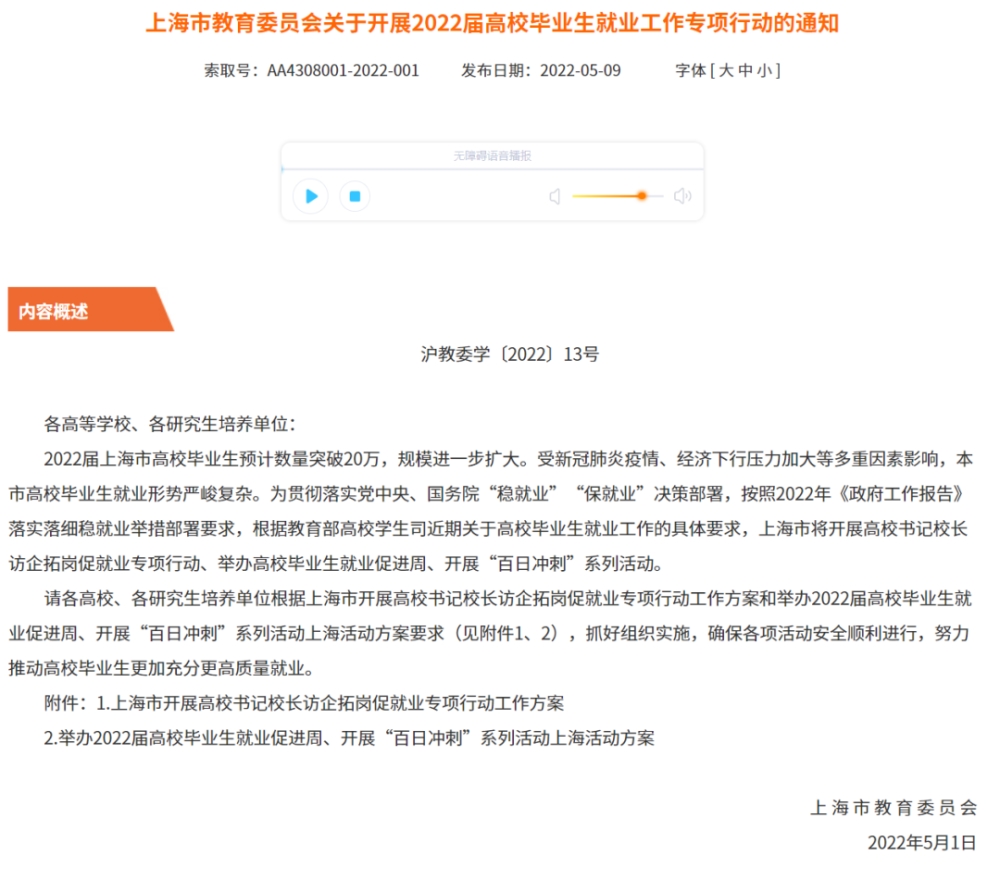 上海市教育委员会关于开展2022届高校毕业生就业工作专项行动的通知

索取号：AA4308001-2022-001　　发布日期：2022-05-09　　字体 [ 大 中 小 ]

无障碍语音播报

内容概述

沪教委学〔2022〕13号

各高等学校、各研究生培养单位：

2022届上海市高校毕业生预计数量突破20万，规模进一步扩大。受新冠肺炎疫情、经济下行压力加大等多重因素影响，本市高校毕业生就业形势严峻复杂。为贯彻落实党中央、国务院“稳就业”“保就业”决策部署，按照2022年《政府工作报告》落实落细稳就业举措部署要求，根据教育部高校学生司近期关于高校毕业生就业工作的具体要求，上海市将开展高校书记校长访企拓岗促就业专项行动、举办高校毕业生就业促进周、开展“百日冲刺”系列活动。

请各高校、各研究生培养单位根据上海市开展高校书记校长访企拓岗促就业专项行动工作方案和举办2022届高校毕业生就业促进周、开展“百日冲刺”系列活动上海活动方案要求（见附件1、2），抓好组织实施，确保各项活动安全顺利进行，努力推动高校毕业生更加充分更高质量就业。

附件：1.上海市开展高校书记校长访企拓岗促就业专项行动工作方案

2.举办2022届高校毕业生就业促进周、开展“百日冲刺”系列活动上海活动方案

上海市教育委员会

2022年5月1日